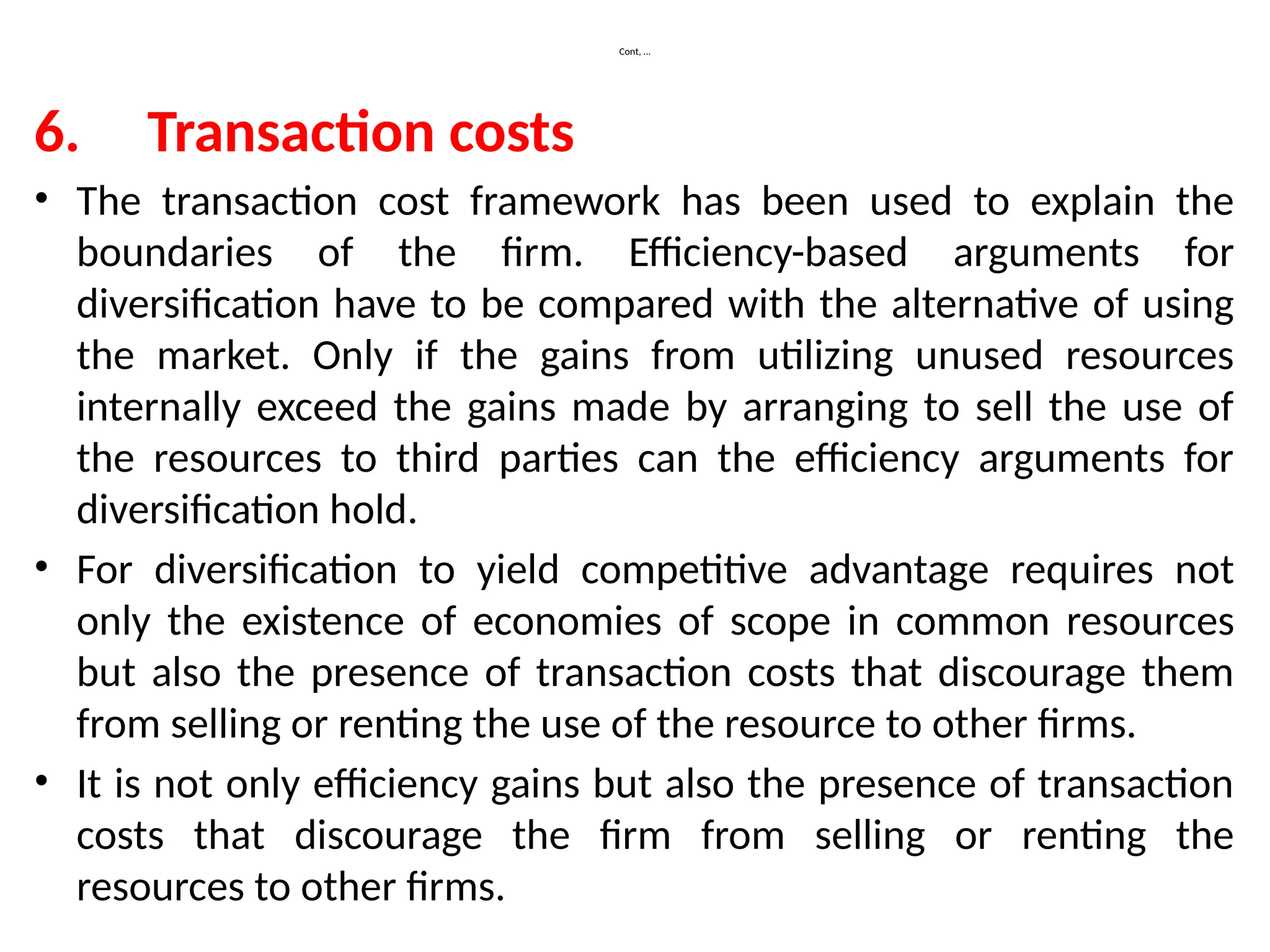 Cont, …

6. Transaction costs

• The transaction cost framework has been used to explain the boundaries of the firm. Efficiency-based arguments for diversification have to be compared with the alternative of using the market. Only if the gains from utilizing unused resources internally exceed the gains made by arranging to sell the use of the resources to third parties can the efficiency arguments for diversification hold.

• For diversification to yield competitive advantage requires not only the existence of economies of scope in common resources but also the presence of transaction costs that discourage them from selling or renting the use of the resource to other firms.

• It is not only efficiency gains but also the presence of transaction costs that discourage the firm from selling or renting the resources to other firms.